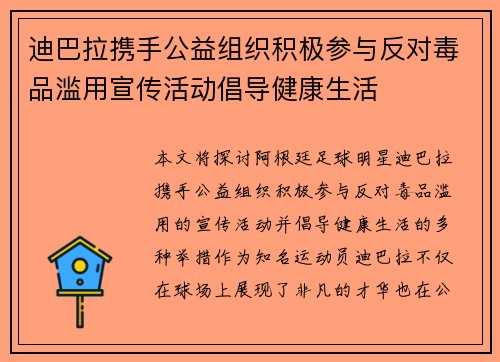 迪巴拉携手公益组织积极参与反对毒品滥用宣传活动倡导健康生活

本文将探讨阿根廷足球明星迪巴拉携手公益组织积极参与反对毒品滥用的宣传活动并倡导健康生活的多种举措作为知名运动员迪巴拉不仅在球场上展现了非凡的才华也在公